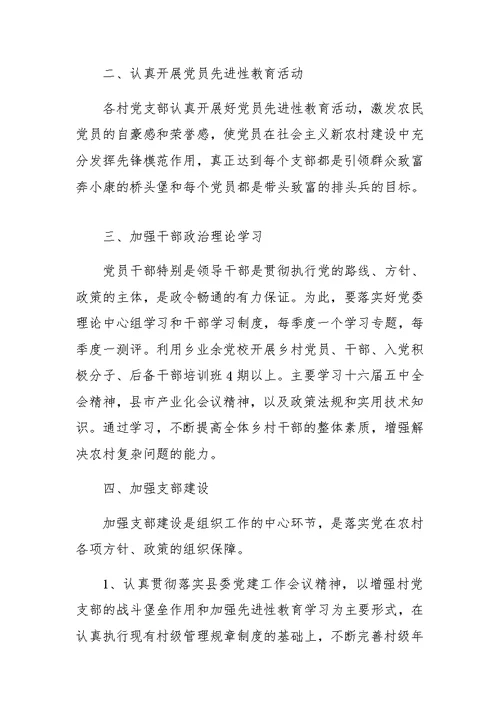 二、认真开展党员先进性教育活动

各村党支部认真开展好党员先进性教育活动，激发农民党员的自豪感和荣誉感，使党员在社会主义新农村建设中充分发挥先锋模范作用，真正达到每个支部都是引领群众致富奔小康的桥头堡和每个党员都是带头致富的排头兵的目标。

三、加强干部政治理论学习

党员干部特别是领导干部是贯彻执行党的路线、方针、政策的主体，是政令畅通的有力保证。为此，要落实好党委理论中心组学习和干部学习制度，每季度一个学习专题，每季度一测评。利用乡业余党校开展乡村党员、干部、入党积极分子、后备干部培训班4期以上。主要学习十六届五中全会精神，县市产业化会议精神，以及政策法规和实用技术知识。通过学习，不断提高全体乡村干部的整体素质，增强解决农村复杂问题的能力。

四、加强支部建设

加强支部建设是组织工作的中心环节，是落实党在农村各项方针、政策的组织保障。

1、认真贯彻落实县委党建工作会议精神，以增强村党支部的战斗堡垒作用和加强先进性教育学习为主要形式，在认真执行现有村级管理规章制度的基础上，不断完善村级年